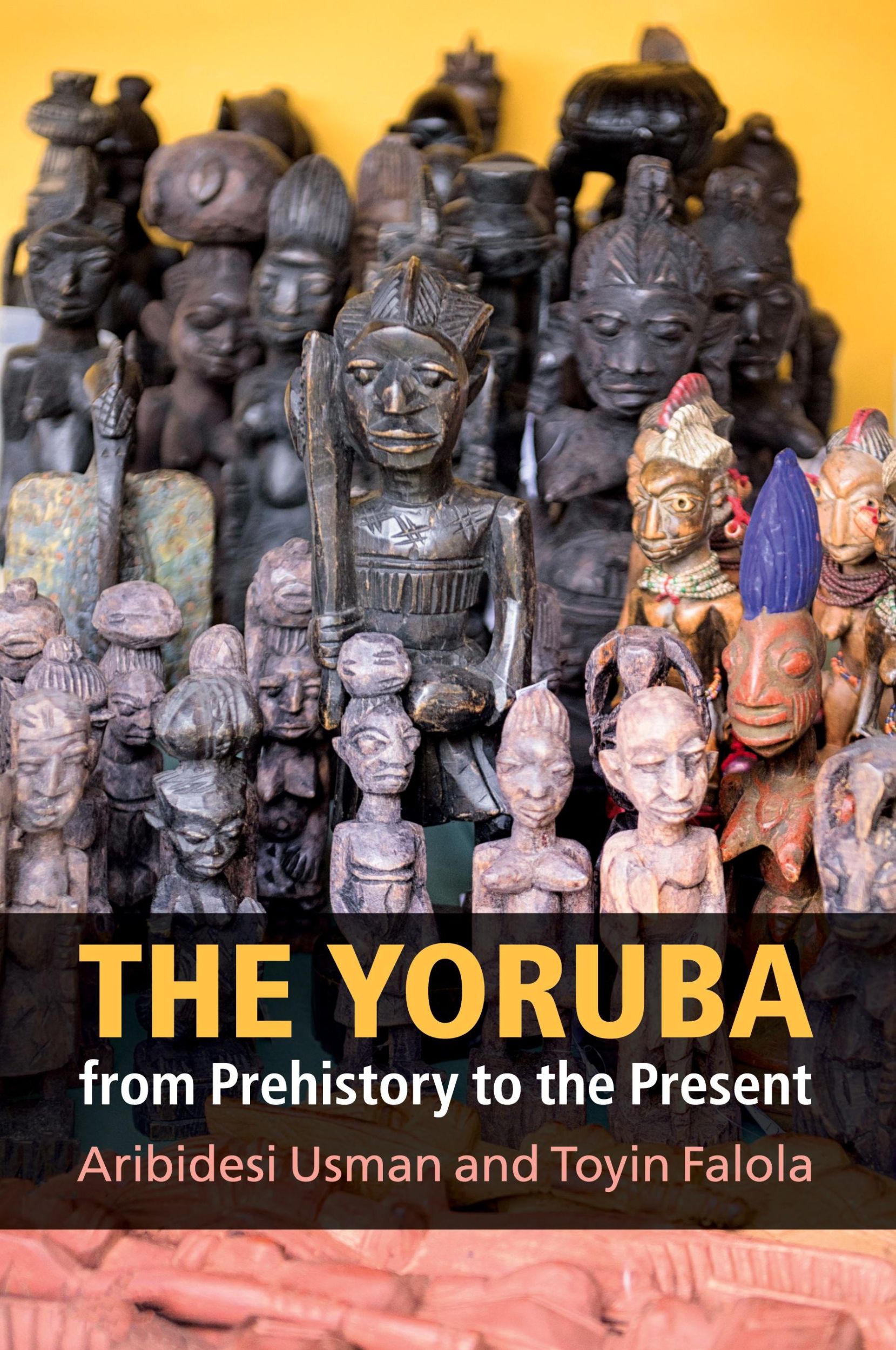 THE YORUBA
from Prehistory to the Present
Aribidesi Usman and Toyin Falola